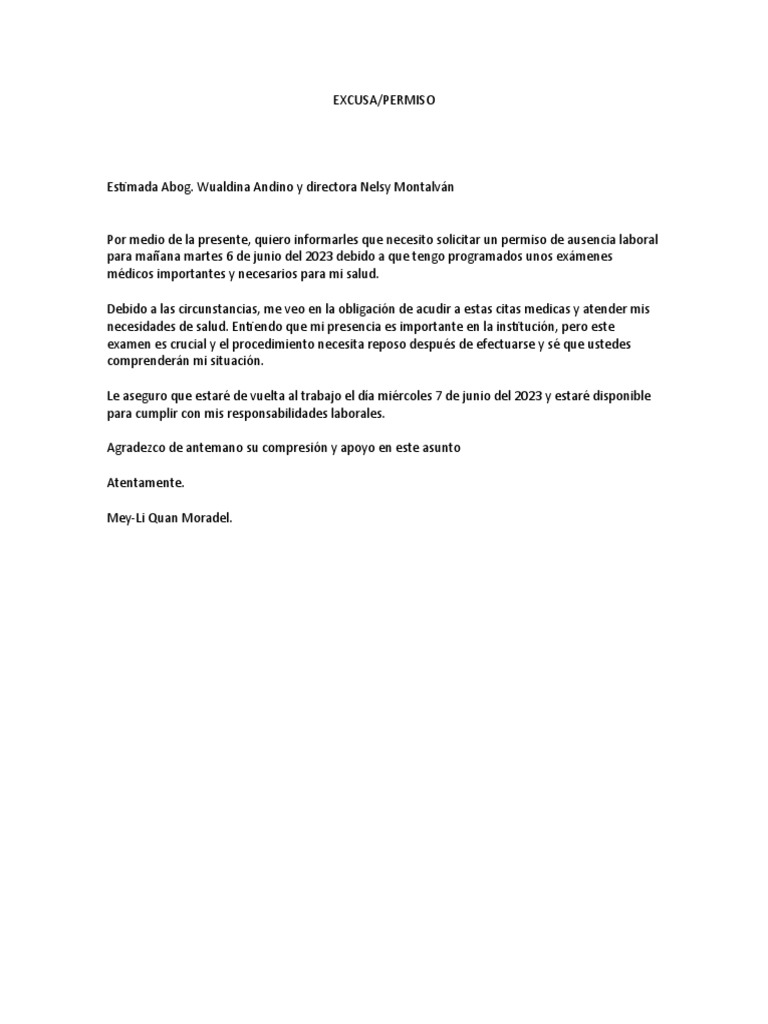 EXCUSA/PERMISO

Estimada Abog. Wualdina Andino y directora Nelsy Montalván

Por medio de la presente, quiero informarles que necesito solicitar un permiso de ausencia laboral para mañana martes 6 de junio del 2023 debido a que tengo programados unos exámenes médicos importantes y necesarios para mi salud.

Debido a las circunstancias, me veo en la obligación de acudir a estas citas medicas y atender mis necesidades de salud. Entiendo que mi presencia es importante en la institución, pero este examen es crucial y el procedimiento necesita reposo después de efectuarse y sé que ustedes comprenderán mi situación.

Le aseguro que estaré de vuelta al trabajo el día miércoles 7 de junio del 2023 y estaré disponible para cumplir con mis responsabilidades laborales.

Agradezco de antemano su compresión y apoyo en este asunto

Atentamente.

Mey-Li Quan Moradel.